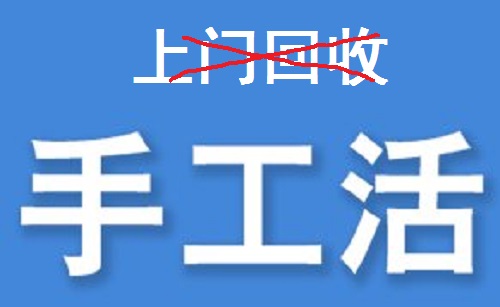 上门回收

手工活